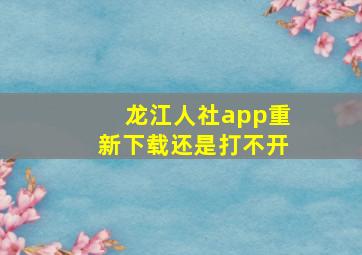 龙江人社app重新下载还是打不开